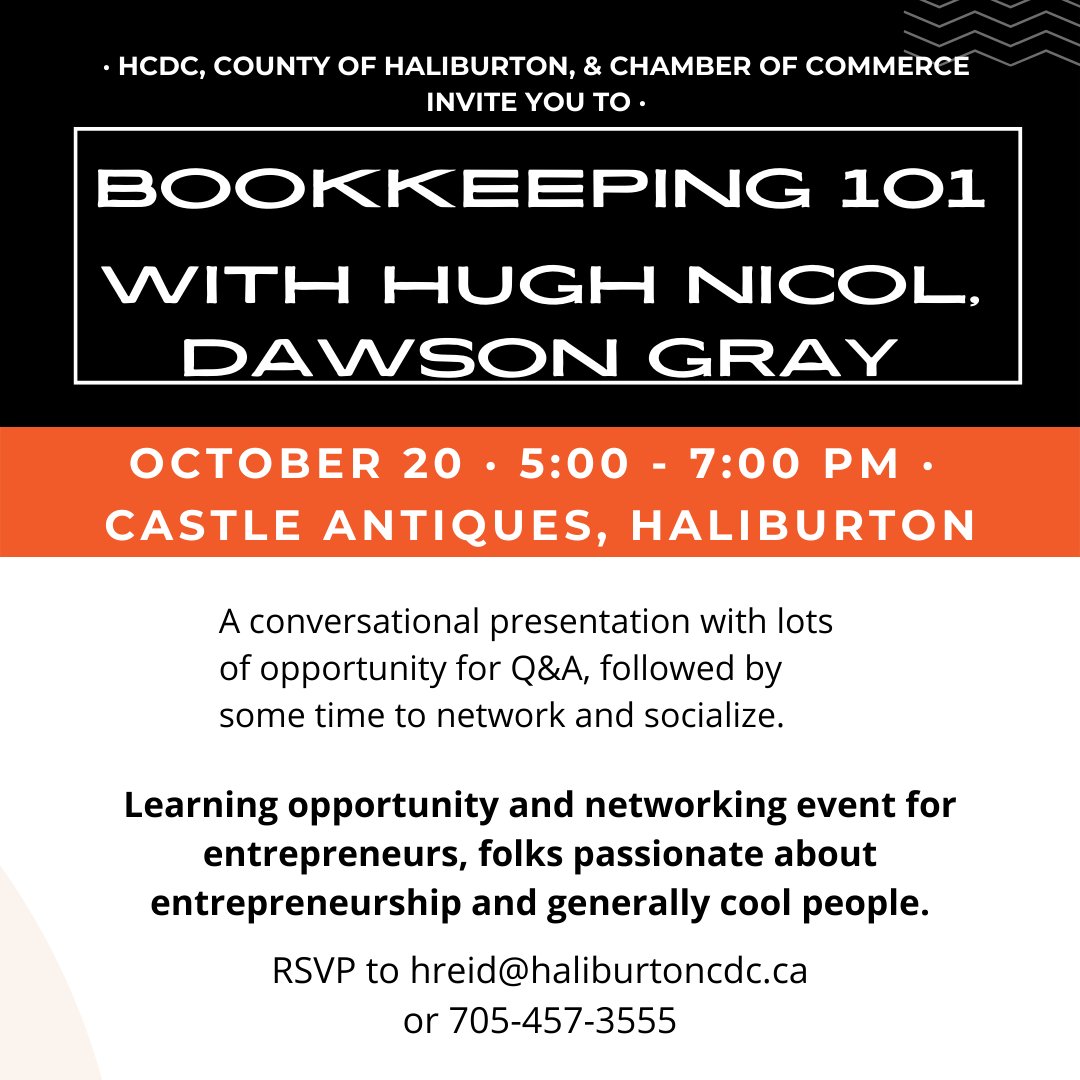 · HCDC, COUNTY OF HALIBURTON, & CHAMBER OF COMMERCE INVITE YOU TO ·

BOOKKEEPING 101 WITH HUGH NICOL, DAWSON GRAY

OCTOBER 20 · 5:00 - 7:00 PM · CASTLE ANTIQUES, HALIBURTON

A conversational presentation with lots of opportunity for Q&A, followed by some time to network and socialize.

Learning opportunity and networking event for entrepreneurs, folks passionate about entrepreneurship and generally cool people.

RSVP to hreid@haliburtoncdc.ca or 705-457-3555